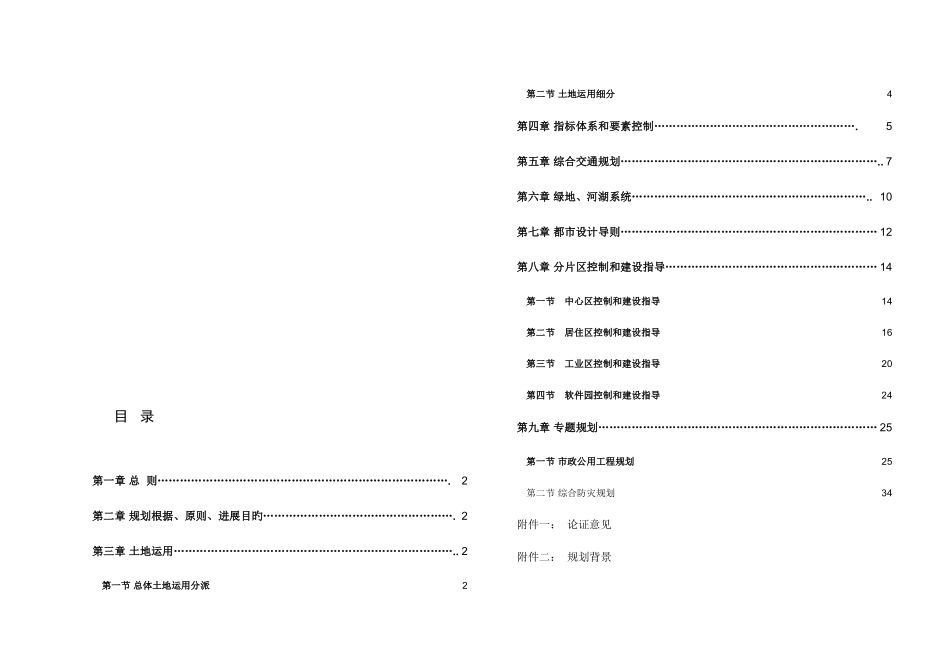 目 录

第一章 总 则 2

第二章 规划根据、原则、进展目旳 2

第三章 土地运用 2

第一节 总体土地运用分派 2

第二节 土地运用细分 4

第四章 指标体系和要素控制 5

第五章 综合交通规划 7

第六章 绿地、河湖系统 10

第七章 都市设计导则 12

第八章 分片区控制和建设指导 14

第一节 中心区控制和建设指导 14

第二节 居住区控制和建设指导 16

第三节 工业区控制和建设指导 20

第四节 软件园控制和建设指导 24

第九章 专题规划 25

第一节 市政公用工程规划 25

第二节 综合防灾规划 34

附件一： 论证意见

附件二： 规划背景